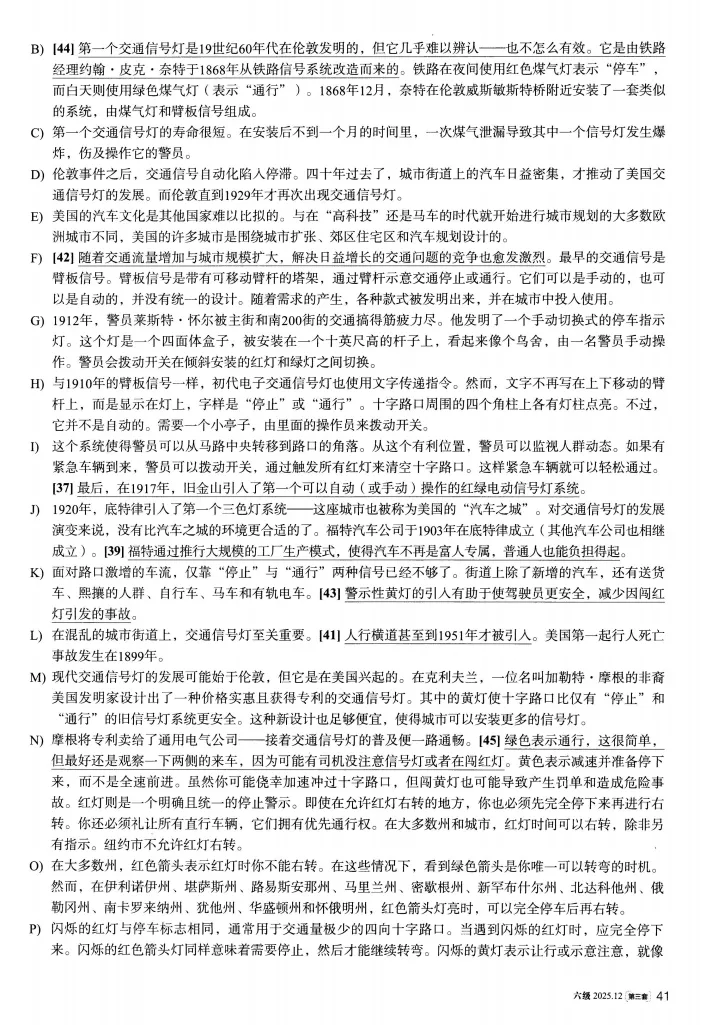 B) [44] 第一个交通信号灯是19世纪60年代在伦敦发明的，但它几乎难以辨认——也不怎么有效。它是由铁路经理约翰·皮克·奈特于1868年从铁路信号系统改造而来的。铁路在夜间使用红色煤气灯表示“停车”，而白天则使用绿色煤气灯（表示“通行”）。1868年12月，奈特在伦敦威斯敏斯特桥附近安装了一套类似的系统，由煤气灯和臂板信号组成。

C) 第一个交通信号灯的寿命很短。在安装后不到一个月的时间里，一次煤气泄漏导致其中一个信号灯发生爆炸，伤及操作它的警员。

D) 伦敦事件之后，交通信号自动化陷入停滞。四十年过去了，城市街道上的汽车日益密集，才推动了美国交通信号灯的发展。而伦敦直到1929年才再次出现交通信号灯。

E) 美国的汽车文化是其他国家难以比拟的。与在“高科技”还是马车的时代就开始进行城市规划的大多数欧洲城市不同，美国的许多城市是围绕城市扩张、郊区住宅区和汽车规划设计的。

F) [42] 随着交通流量增加与城市规模扩大，解决日益增长的交通问题的竞争也愈发激烈。最早的交通信号是臂板信号。臂板信号是带有可移动臂杆的塔架，通过臂杆示意交通停止或通行。它们可以是手动的，也可以是自动的，并没有统一的设计。随着需求的产生，各种款式被发明出来，并在城市中投入使用。

G) 1912年，警员莱斯特·怀尔被主街和南200街的交通搞得筋疲力尽。他发明了一个手动切换式的停车指示灯。这个灯是一个四面体盒子，被安装在一个十英尺高的杆子上，看起来像个鸟舍，由一名警员手动操作。警员会拨动开关在倾斜安装的红灯和绿灯之间切换。

H) 与1910年的臂板信号一样，初代电子交通信号灯也使用文字传递指令。然而，文字不再写在上下移动的臂杆上，而是显示在灯上，字样是“停止”或“通行”。十字路口周围的四个角柱上各有灯柱点亮。不过，它并不是自动的。需要一个小亭子，由里面的操作员来拨动开关。

I) 这个系统使得警员可以从马路中央转移到路口的角落。从这个有利位置，警员可以监视人群动态。如果有紧急车辆到来，警员可以拨动开关，通过触发所有红灯来清空十字路口。这样紧急车辆就可以轻松通过。[37] 最后，在1917年，旧金山引入了第一个可以自动（或手动）操作的红绿电动信号灯系统。

J) 1920年，底特律引入了第一个三色灯系统——这座城市也被称为美国的“汽车之城”。对交通信号灯的发展演变来说，没有比汽车之城的环境更合适的了。福特汽车公司于1903年在底特律成立（其他汽车公司也相继成立）。[39] 福特通过推行大规模的工厂生产模式，使得汽车不再是富人专属，普通人也能负担得起。

K) 面对路口激增的车流，仅靠“停止”与“通行”两种信号已经不够了。街道上除了新增的汽车，还有送货车、熙攘的人群、自行车、马车和有轨电车。[43] 警示性黄灯的引入有助于使驾驶员更安全，减少因闯红灯引发的事故。

L) 在混乱的城市街道上，交通信号灯至关重要。[41] 人行横道甚至到1951年才被引入。美国第一起行人死亡事故发生在1899年。

M) 现代交通信号灯的发展可能始于伦敦，但它是在美国兴起的。在克利夫兰，一位名叫加勒特·摩根的非裔美国发明家设计出了一种价格实惠且获得专利的交通信号灯。其中的黄灯使十字路口比仅有“停止”和“通行”的旧信号灯系统更安全。这种新设计也足够便宜，使得城市可以安装更多的信号灯。

N) 摩根将专利卖给了通用电气公司——接着交通信号灯的普及便一路通畅。[45] 绿色表示通行，这很简单，但最好还是观察一下两侧的来车，因为可能有司机没注意信号灯或者在闯红灯。黄色表示减速并准备停下来，而不是全速前进。虽然你可能侥幸加速冲过十字路口，但闯黄灯也可能导致产生罚单和造成危险事故。红灯则是一个明确且统一的停止警示。即使在允许红灯右转的地方，你也必须先完全停下来再进行右转。你还必须礼让所有直行车辆，它们拥有优先通行权。在大多数州和城市，红灯时间可以右转，除非另有指示。纽约市不允许红灯右转。

O) 在大多数州，红色箭头表示红灯时你不能右转。在这些情况下，看到绿色箭头是你唯一可以转弯的时机。然而，在伊利诺伊州、堪萨斯州、路易斯安那州、马里兰州、密歇根州、新罕布什尔州、北达科他州、俄勒冈州、南卡罗来纳州、犹他州、华盛顿州和怀俄明州，红色箭头灯亮时，可以完全停车后再右转。

P) 闪烁的红灯与停车标志相同，通常用于交通量极少的四向十字路口。当遇到闪烁的红灯时，应完全停下来。闪烁的红色箭头灯同样意味着需要停止，然后才能继续转弯。闪烁的黄灯表示让行或示意注意，就像

六级 2025.12 第三套 41